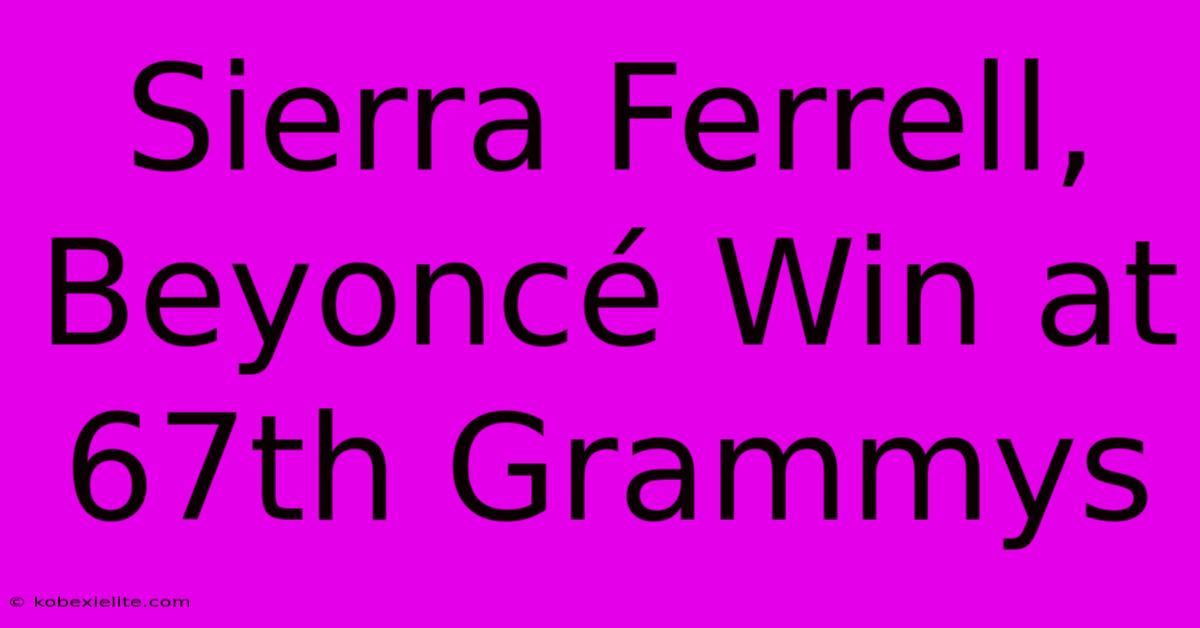 Sierra Ferrell, Beyoncé Win at 67th Grammys

© kobexielite.com